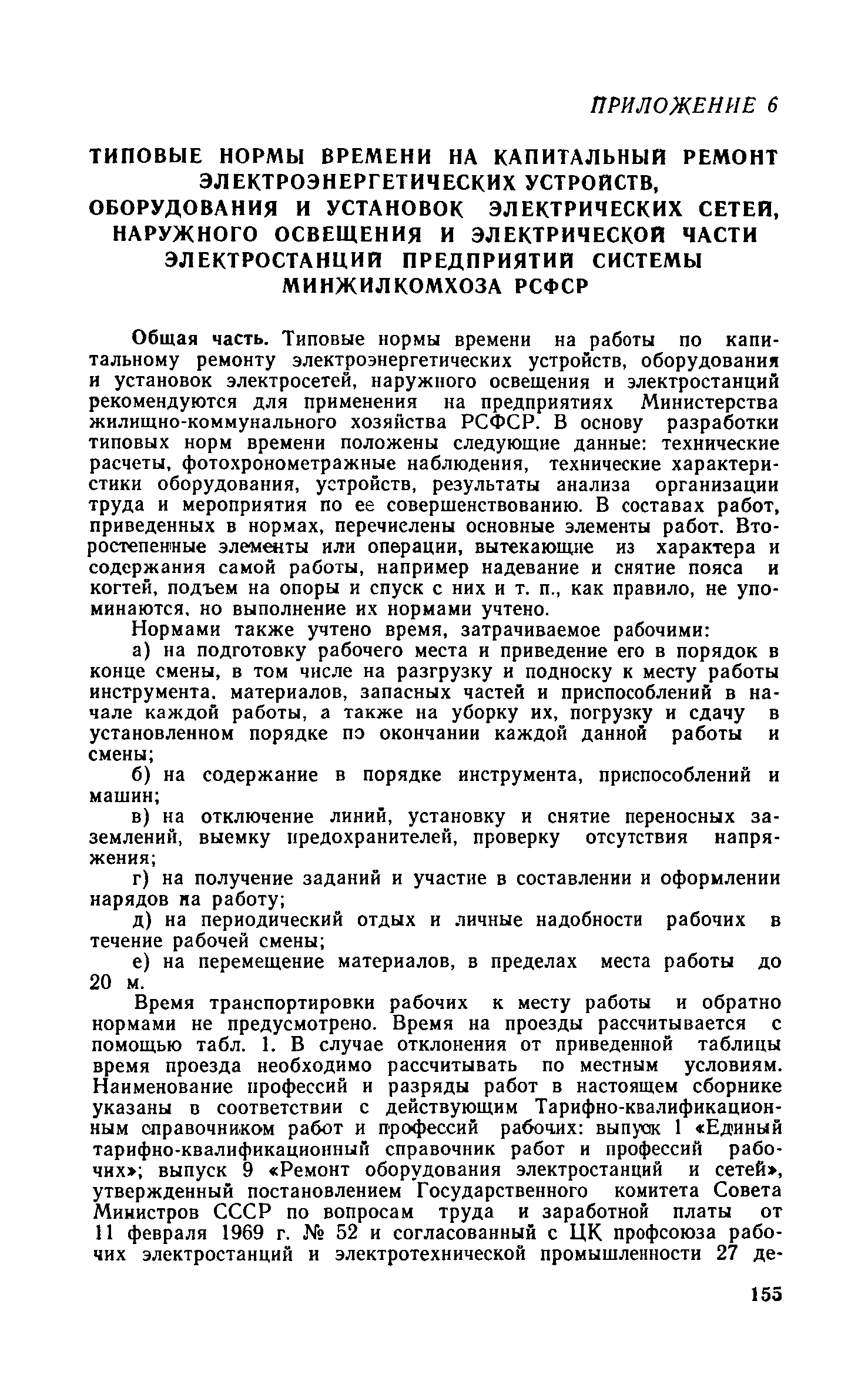 ПРИЛОЖЕНИЕ 6

ТИПОВЫЕ НОРМЫ ВРЕМЕНИ НА КАПИТАЛЬНЫЙ РЕМОНТ ЭЛЕКТРОЭНЕРГЕТИЧЕСКИХ УСТРОЙСТВ, ОБОРУДОВАНИЯ И УСТАНОВОК ЭЛЕКТРИЧЕСКИХ СЕТЕЙ, НАРУЖНОГО ОСВЕЩЕНИЯ И ЭЛЕКТРИЧЕСКОЙ ЧАСТИ ЭЛЕКТРОСТАНЦИЙ ПРЕДПРИЯТИЙ СИСТЕМЫ МИНЖИЛКОМХОЗА РСФСР

Общая часть. Типовые нормы времени на работы по капитальному ремонту электроэнергетических устройств, оборудования и установок электросетей, наружного освещения и электростанций рекомендуются для применения на предприятиях Министерства жилищно-коммунального хозяйства РСФСР. В основу разработки типовых норм времени положены следующие данные: технические расчеты, фотохронометражные наблюдения, технические характеристики оборудования, устройств, результаты анализа организации труда и мероприятия по ее совершенствованию. В составах работ, приведенных в нормах, перечислены основные элементы работ. Второстепенные элементы или операции, вытекающие из характера и содержания самой работы, например надевание и снятие пояса и когтей, подъем на опоры и спуск с них и т. п., как правило, не упоминаются, но выполнение их нормами учтено.

Нормами также учтено время, затрачиваемое рабочими:

а) на подготовку рабочего места и приведение его в порядок в конце смены, в том числе на разгрузку и подноску к месту работы инструмента, материалов, запасных частей и приспособлений в начале каждой работы, а также на уборку их, погрузку и сдачу в установленном порядке по окончании каждой данной работы и смены;

б) на содержание в порядке инструмента, приспособлений и машин;

в) на отключение линий, установку и снятие переносных заземлений, выемку предохранителей, проверку отсутствия напряжения;

г) на получение заданий и участие в составлении и оформлении нарядов на работу;

д) на периодический отдых и личные надобности рабочих в течение рабочей смены;

е) на перемещение материалов, в пределах места работы до 20 м.

Время транспортировки рабочих к месту работы и обратно нормами не предусмотрено. Время на проезды рассчитывается с помощью табл. 1. В случае отклонения от приведенной таблицы время проезда необходимо рассчитывать по местным условиям. Наименование профессий и разряды работ в настоящем сборнике указаны в соответствии с действующим Тарифно-квалификационным справочником работ и профессий рабочих: выпуск 1 «Единый тарифно-квалификационный справочник работ и профессий рабочих»; выпуск 9 «Ремонт оборудования электростанций и сетей», утвержденный постановлением Государственного комитета Совета Министров СССР по вопросам труда и заработной платы от 11 февраля 1969 г. № 52 и согласованный с ЦК профсоюза рабочих электростанций и электротехнической промышленности 27 де-

155